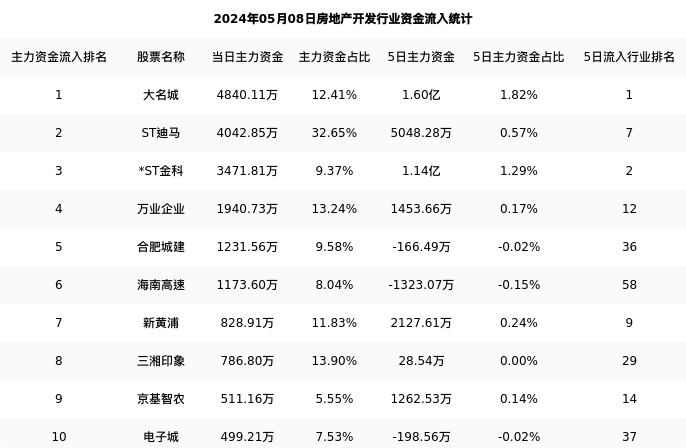 2024年05月08日房地产开发行业资金流入统计

| 主力资金流入排名 | 股票名称 | 当日主力资金 | 主力资金占比 | 5日主力资金 | 5日主力资金占比 | 5日流入行业排名 |
|---|---|---|---|---|---|---|
| 1 | 大名城 | 4840.11万 | 12.41% | 1.60亿 | 1.82% | 1 |
| 2 | ST迪马 | 4042.85万 | 32.65% | 5048.28万 | 0.57% | 7 |
| 3 | *ST金科 | 3471.81万 | 9.37% | 1.14亿 | 1.29% | 2 |
| 4 | 万业企业 | 1940.73万 | 13.24% | 1453.66万 | 0.17% | 12 |
| 5 | 合肥城建 | 1231.56万 | 9.58% | -166.49万 | -0.02% | 36 |
| 6 | 海南高速 | 1173.60万 | 8.04% | -1323.07万 | -0.15% | 58 |
| 7 | 新黄浦 | 828.91万 | 11.83% | 2127.61万 | 0.24% | 9 |
| 8 | 三湘印象 | 786.80万 | 13.90% | 28.54万 | 0.00% | 29 |
| 9 | 京基智农 | 511.16万 | 5.55% | 1262.53万 | 0.14% | 14 |
| 10 | 电子城 | 499.21万 | 7.53% | -198.56万 | -0.02% | 37 |